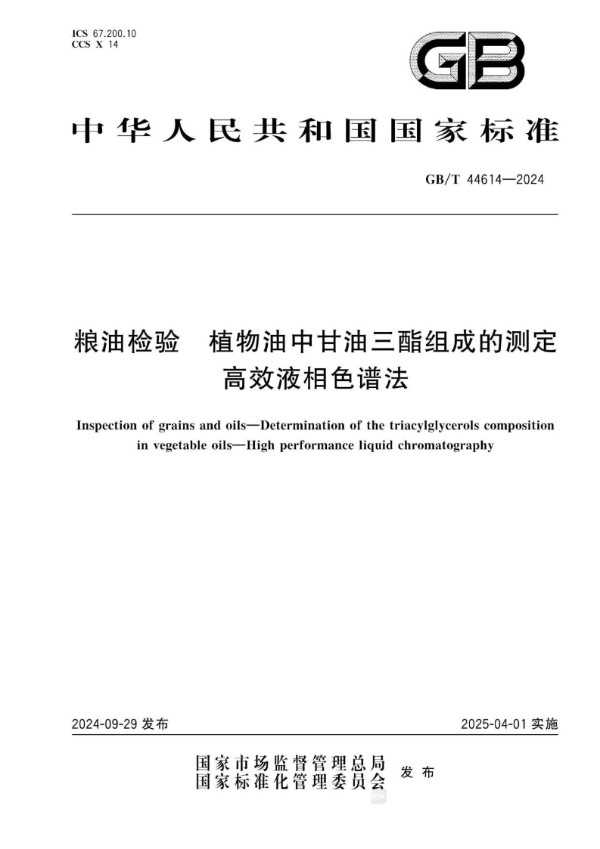 ICS 67.200.10
CCS X 14

GB

中华人民共和国国家标准

GB/T 44614—2024

粮油检验　植物油中甘油三酯组成的测定 高效液相色谱法

Inspection of grains and oils—Determination of the triacylglycerols composition in vegetable oils—High performance liquid chromatography

2024-09-29 发布

2025-04-01 实施

国家市场监督管理总局
国家标准化管理委员会 发布